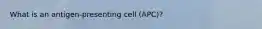 What is an antigen-presenting cell (APC)?